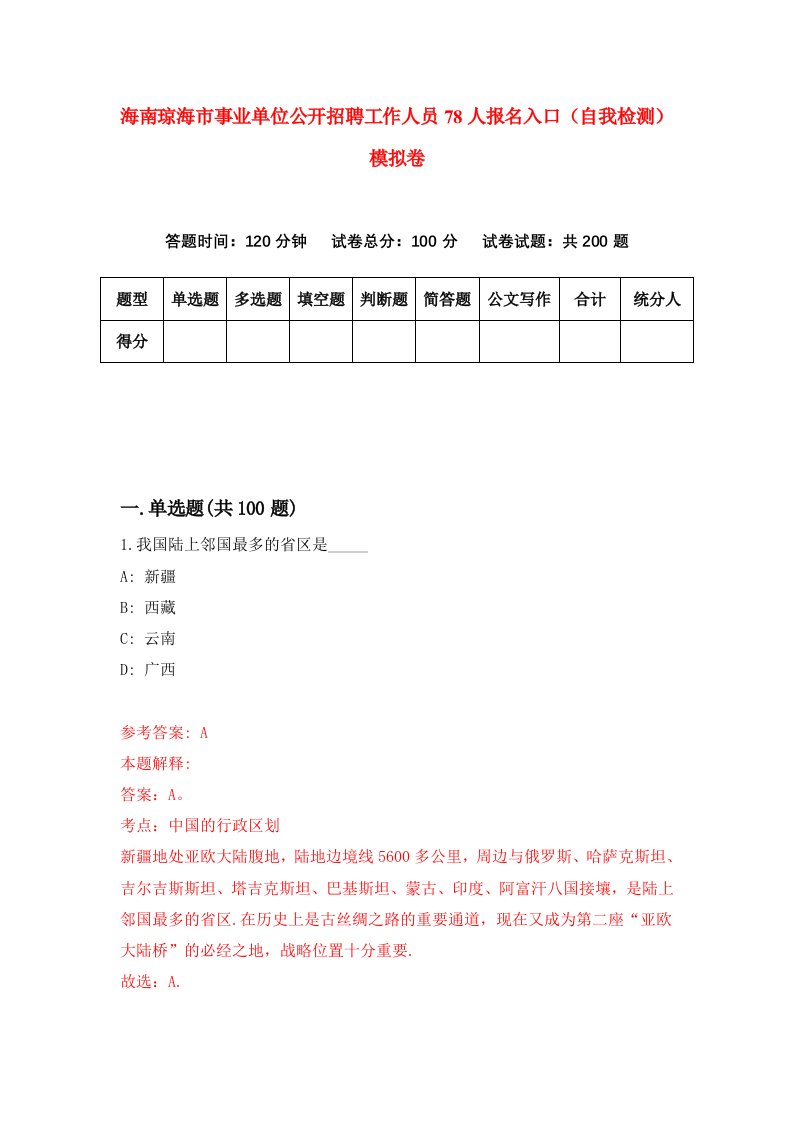 海南琼海市事业单位公开招聘工作人员78人报名入口（自我检测）模拟卷

答题时间：120分钟　试卷总分：100分　试卷试题：共200题

| 题型 | 单选题 | 多选题 | 填空题 | 判断题 | 简答题 | 公文写作 | 合计 | 统分人 |
|---|---|---|---|---|---|---|---|---|
| 得分 | | | | | | | | |

一.单选题(共100题)

1.我国陆上邻国最多的省区是_____

A: 新疆

B: 西藏

C: 云南

D: 广西

参考答案: A

本题解释:

答案：A。

考点：中国的行政区划

新疆地处亚欧大陆腹地，陆地边境线5600多公里，周边与俄罗斯、哈萨克斯坦、吉尔吉斯斯坦、塔吉克斯坦、巴基斯坦、蒙古、印度、阿富汗八国接壤，是陆上邻国最多的省区.在历史上是古丝绸之路的重要通道，现在又成为第二座“亚欧大陆桥”的必经之地，战略位置十分重要.

故选：A.